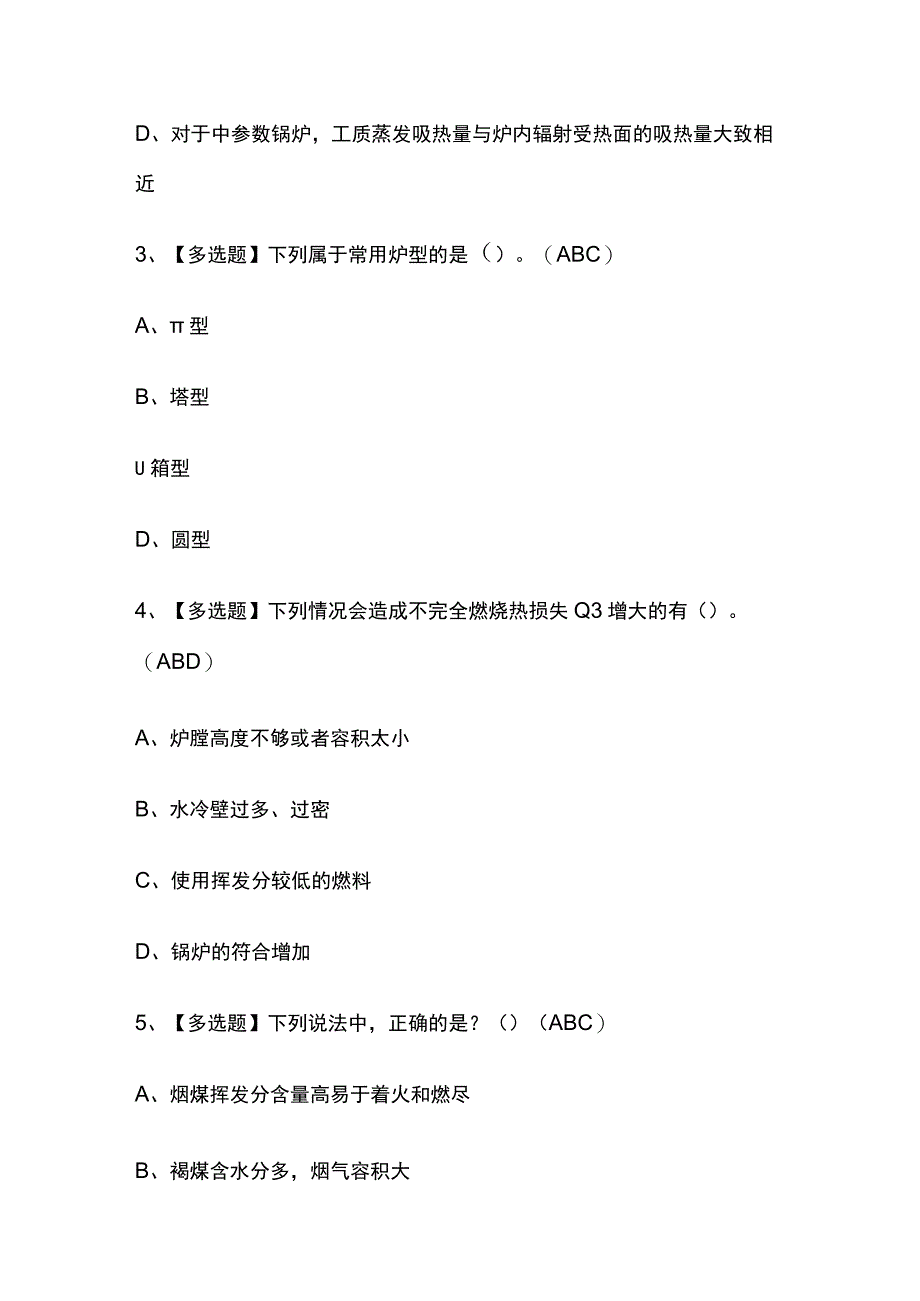 D、对于中参数锅炉，工质蒸发吸热量与炉内辐射受热面的吸热量大致相近

3、【多选题】下列属于常用炉型的是（）。（ABC）

A、π型

B、塔型

U箱型

D、圆型

4、【多选题】下列情况会造成不完全燃烧热损失Q3增大的有（）。（ABD）

A、炉膛高度不够或者容积太小

B、水冷壁过多、过密

C、使用挥发分较低的燃料

D、锅炉的符合增加

5、【多选题】下列说法中，正确的是？（）（ABC）

A、烟煤挥发分含量高易于着火和燃尽

B、褐煤含水分多，烟气容积大